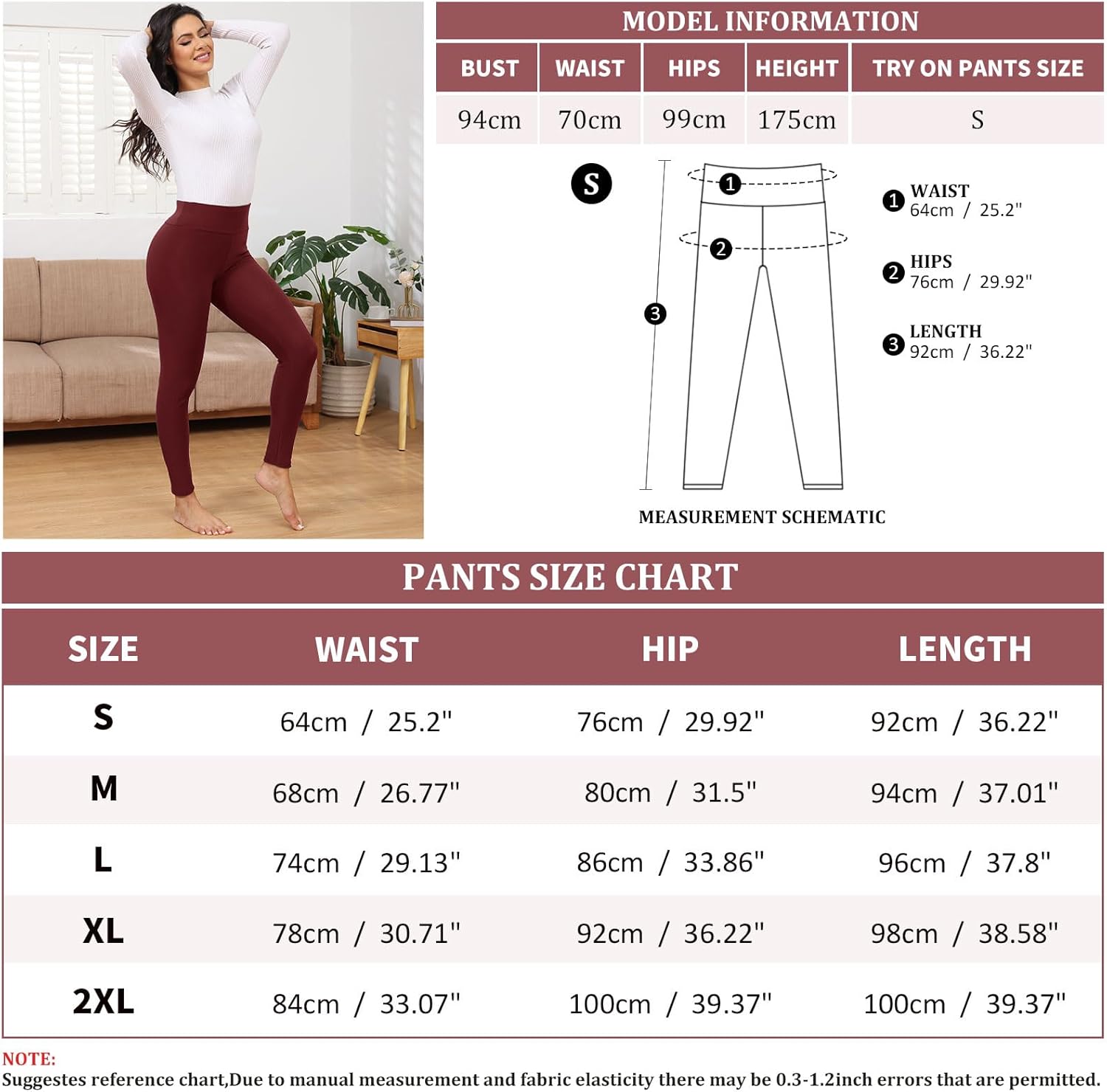 MODEL INFORMATION

| BUST | WAIST | HIPS | HEIGHT | TRY ON PANTS SIZE |
|---|---|---|---|---|
| 94cm | 70cm | 99cm | 175cm | S |

S

1 2 3

1 WAIST
64cm / 25.2"

2 HIPS
76cm / 29.92"

3 LENGTH
92cm / 36.22"

MEASUREMENT SCHEMATIC

PANTS SIZE CHART

| SIZE | WAIST | HIP | LENGTH |
|---|---|---|---|
| S | 64cm / 25.2" | 76cm / 29.92" | 92cm / 36.22" |
| M | 68cm / 26.77" | 80cm / 31.5" | 94cm / 37.01" |
| L | 74cm / 29.13" | 86cm / 33.86" | 96cm / 37.8" |
| XL | 78cm / 30.71" | 92cm / 36.22" | 98cm / 38.58" |
| 2XL | 84cm / 33.07" | 100cm / 39.37" | 100cm / 39.37" |

NOTE:
Suggestes reference chart,Due to manual measurement and fabric elasticity there may be 0.3-1.2inch errors that are permitted.